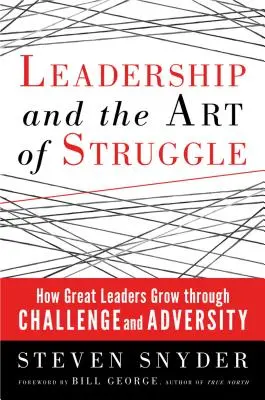 LEADERSHIP and the ART of STRUGGLE

How Great Leaders Grow through CHALLENGE and ADVERSITY

STEVEN SNYDER

FOREWORD BY BILL GEORGE, AUTHOR OF TRUE NORTH